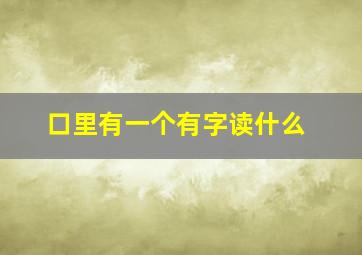 口里有一个有字读什么